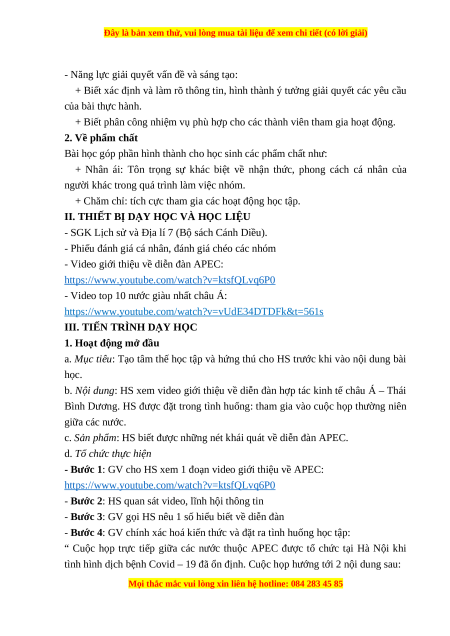 Đây là bản xem thử, vui lòng mua tài liệu để xem chi tiết (có lời giải)

- Năng lực giải quyết vấn đề và sáng tạo:

+ Biết xác định và làm rõ thông tin, hình thành ý tưởng giải quyết các yêu cầu của bài thực hành.

+ Biết phân công nhiệm vụ phù hợp cho các thành viên tham gia hoạt động.

2. Về phẩm chất

Bài học góp phần hình thành cho học sinh các phẩm chất như:

+ Nhân ái: Tôn trọng sự khác biệt về nhận thức, phong cách cá nhân của người khác trong quá trình làm việc nhóm.

+ Chăm chỉ: tích cực tham gia các hoạt động học tập.

II. THIẾT BỊ DẠY HỌC VÀ HỌC LIỆU

- SGK Lịch sử và Địa lí 7 (Bộ sách Cánh Diều).

- Phiếu đánh giá cá nhân, đánh giá chéo các nhóm

- Video giới thiệu về diễn đàn APEC:

https://www.youtube.com/watch?v=ktsfQLvq6P0

- Video top 10 nước giàu nhất châu Á:

https://www.youtube.com/watch?v=vUdE34DTDFk&t=561s

III. TIẾN TRÌNH DẠY HỌC

1. Hoạt động mở đầu

a. Mục tiêu: Tạo tâm thế học tập và hứng thú cho HS trước khi vào nội dung bài học.

b. Nội dung: HS xem video giới thiệu về diễn đàn hợp tác kinh tế châu Á – Thái Bình Dương. HS được đặt trong tình huống: tham gia vào cuộc họp thường niên giữa các nước.

c. Sản phẩm: HS biết được những nét khái quát về diễn đàn APEC.

d. Tổ chức thực hiện

- Bước 1: GV cho HS xem 1 đoạn video giới thiệu về APEC:

https://www.youtube.com/watch?v=ktsfQLvq6P0

- Bước 2: HS quan sát video, lĩnh hội thông tin

- Bước 3: GV gọi HS nêu 1 số hiểu biết về diễn đàn

- Bước 4: GV chính xác hoá kiến thức và đặt ra tình huống học tập:

“ Cuộc họp trực tiếp giữa các nước thuộc APEC được tổ chức tại Hà Nội khi tình hình dịch bệnh Covid – 19 đã ổn định. Cuộc họp hướng tới 2 nội dung sau:

Mọi thắc mắc vui lòng xin liên hệ hotline: 084 283 45 85